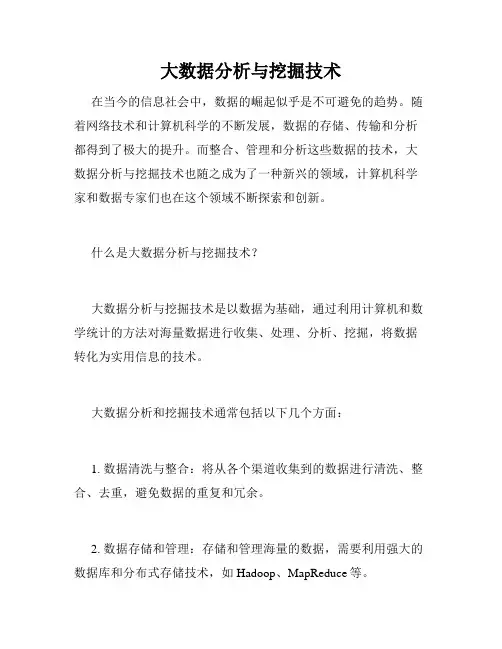 大数据分析与挖掘技术

在当今的信息社会中，数据的崛起似乎是不可避免的趋势。随着网络技术和计算机科学的不断发展，数据的存储、传输和分析都得到了极大的提升。而整合、管理和分析这些数据的技术，大数据分析与挖掘技术也随之成为了一种新兴的领域，计算机科学家和数据专家们也在这个领域不断探索和创新。

什么是大数据分析与挖掘技术？

大数据分析与挖掘技术是以数据为基础，通过利用计算机和数学统计的方法对海量数据进行收集、处理、分析、挖掘，将数据转化为实用信息的技术。

大数据分析和挖掘技术通常包括以下几个方面：

1. 数据清洗与整合：将从各个渠道收集到的数据进行清洗、整合、去重，避免数据的重复和冗余。

2. 数据存储和管理：存储和管理海量的数据，需要利用强大的数据库和分布式存储技术，如 Hadoop、MapReduce 等。